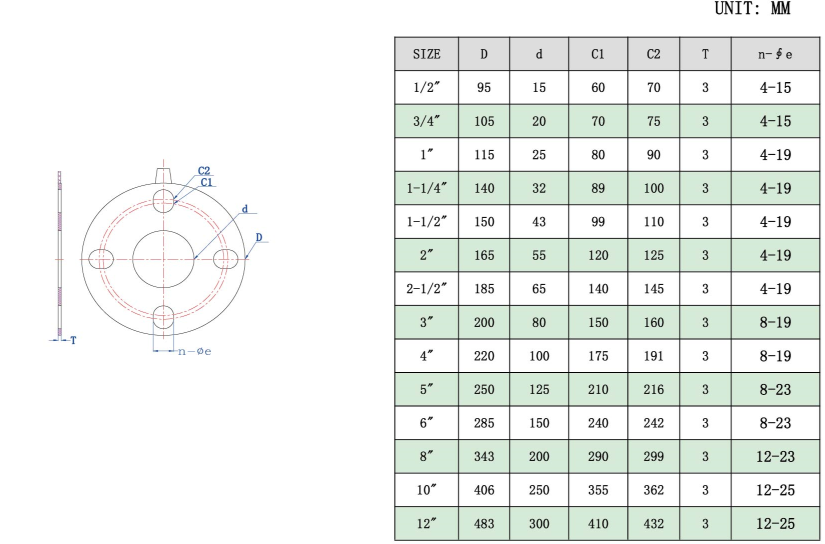 UNIT: MM

C2
C1
d
D
T
n-øe

| SIZE | D | d | C1 | C2 | T | n-∮e |
|---|---|---|---|---|---|---|
| 1/2″ | 95 | 15 | 60 | 70 | 3 | 4-15 |
| 3/4″ | 105 | 20 | 70 | 75 | 3 | 4-15 |
| 1″ | 115 | 25 | 80 | 90 | 3 | 4-19 |
| 1-1/4″ | 140 | 32 | 89 | 100 | 3 | 4-19 |
| 1-1/2″ | 150 | 43 | 99 | 110 | 3 | 4-19 |
| 2″ | 165 | 55 | 120 | 125 | 3 | 4-19 |
| 2-1/2″ | 185 | 65 | 140 | 145 | 3 | 4-19 |
| 3″ | 200 | 80 | 150 | 160 | 3 | 8-19 |
| 4″ | 220 | 100 | 175 | 191 | 3 | 8-19 |
| 5″ | 250 | 125 | 210 | 216 | 3 | 8-23 |
| 6″ | 285 | 150 | 240 | 242 | 3 | 8-23 |
| 8″ | 343 | 200 | 290 | 299 | 3 | 12-23 |
| 10″ | 406 | 250 | 355 | 362 | 3 | 12-25 |
| 12″ | 483 | 300 | 410 | 432 | 3 | 12-25 |